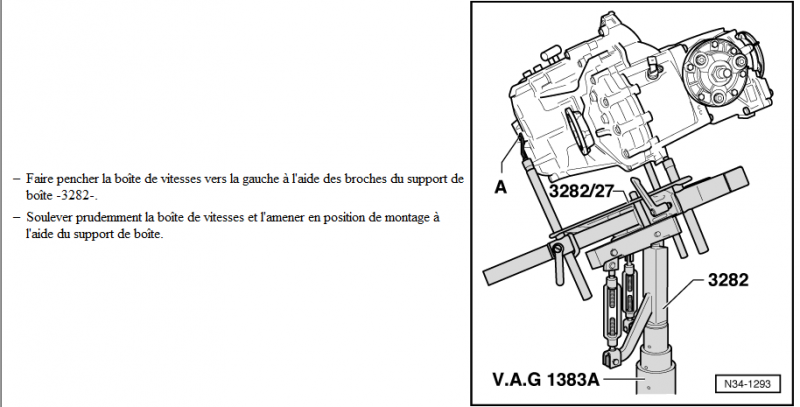 – Faire pencher la boîte de vitesses vers la gauche à l'aide des broches du support de boîte -3282-.

– Soulever prudemment la boîte de vitesses et l'amener en position de montage à l'aide du support de boîte.

A

3282/27

3282

V.A.G 1383A

N34-1293